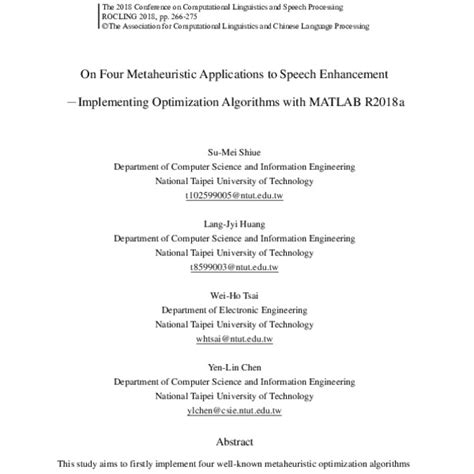 The 2018 Conference on Computational Linguistics and Speech Processing
ROCLING 2018, pp. 266-275
©The Association for Computational Linguistics and Chinese Language Processing

On Four Metaheuristic Applications to Speech Enhancement

—Implementing Optimization Algorithms with MATLAB R2018a

Su-Mei Shiue
Department of Computer Science and Information Engineering
National Taipei University of Technology
t102599005@ntut.edu.tw

Lang-Jyi Huang
Department of Computer Science and Information Engineering
National Taipei University of Technology
t8599003@ntut.edu.tw

Wei-Ho Tsai
Department of Electronic Engineering
National Taipei University of Technology
whtsai@ntut.edu.tw

Yen-Lin Chen
Department of Computer Science and Information Engineering
National Taipei University of Technology
ylchen@csie.ntut.edu.tw

Abstract

This study aims to firstly implement four well-known metaheuristic optimization algorithms